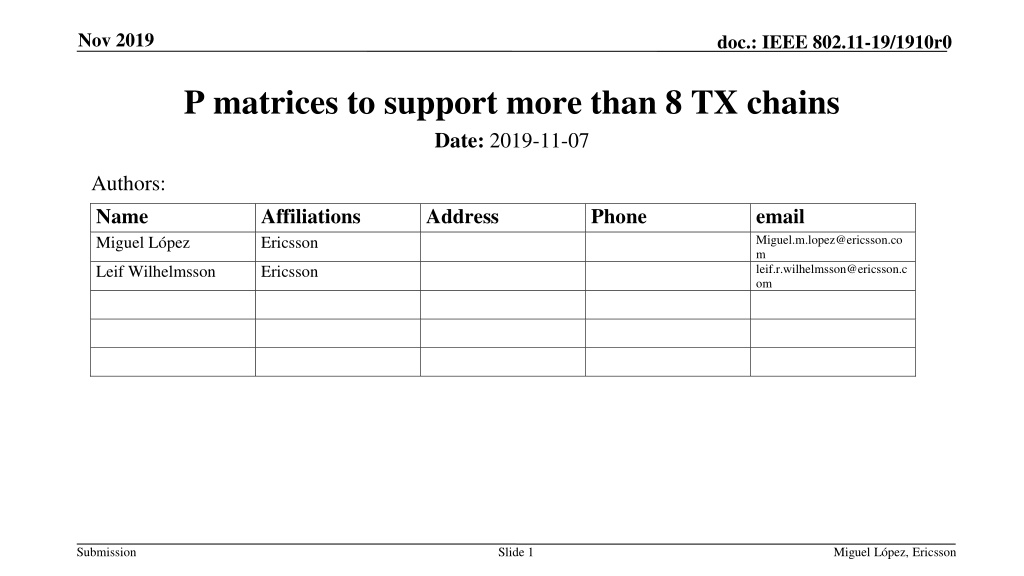 Nov 2019

doc.: IEEE 802.11-19/1910r0

P matrices to support more than 8 TX chains

Date: 2019-11-07

Authors:

| Name | Affiliations | Address | Phone | email |
|---|---|---|---|---|
| Miguel López | Ericsson | | | Miguel.m.lopez@ericsson.com |
| Leif Wilhelmsson | Ericsson | | | leif.r.wilhelmsson@ericsson.com |
| | | | | |
| | | | | |
| | | | | |

Submission

Slide 1

Miguel López, Ericsson